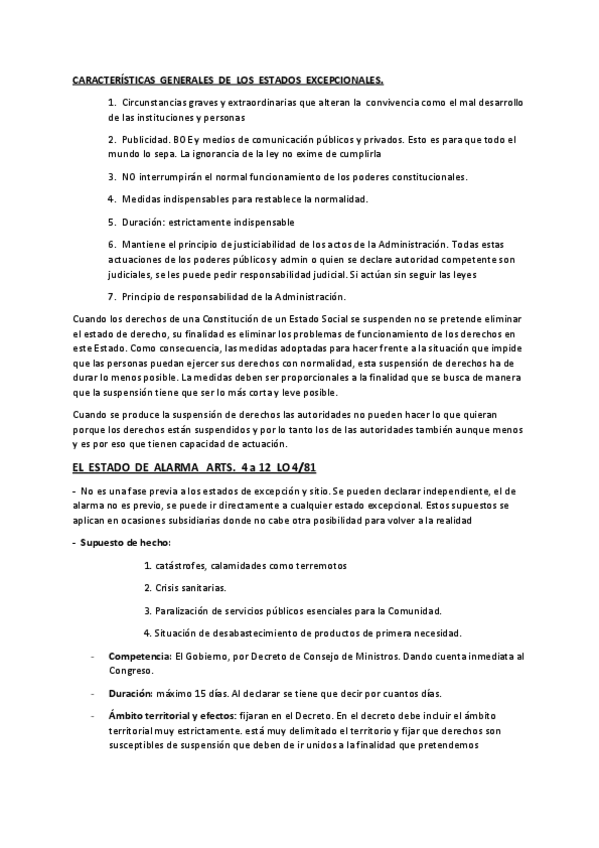 CARACTERÍSTICAS GENERALES DE LOS ESTADOS EXCEPCIONALES.

1. Circunstancias graves y extraordinarias que alteran la convivencia como el mal desarrollo de las instituciones y personas

2. Publicidad. BOE y medios de comunicación públicos y privados. Esto es para que todo el mundo lo sepa. La ignorancia de la ley no exime de cumplirla

3. NO interrumpirán el normal funcionamiento de los poderes constitucionales.

4. Medidas indispensables para restablece la normalidad.

5. Duración: estrictamente indispensable

6. Mantiene el principio de justiciabilidad de los actos de la Administración. Todas estas actuaciones de los poderes públicos y admin o quien se declare autoridad competente son judiciales, se les puede pedir responsabilidad judicial. Si actúan sin seguir las leyes

7. Principio de responsabilidad de la Administración.

Cuando los derechos de una Constitución de un Estado Social se suspenden no se pretende eliminar el estado de derecho, su finalidad es eliminar los problemas de funcionamiento de los derechos en este Estado. Como consecuencia, las medidas adoptadas para hacer frente a la situación que impide que las personas puedan ejercer sus derechos con normalidad, esta suspensión de derechos ha de durar lo menos posible. La medidas deben ser proporcionales a la finalidad que se busca de manera que la suspensión tiene que ser lo más corta y leve posible.

Cuando se produce la suspensión de derechos las autoridades no pueden hacer lo que quieran porque los derechos están suspendidos y por lo tanto los de las autoridades también aunque menos y es por eso que tienen capacidad de actuación.

EL ESTADO DE ALARMA ARTS. 4 a 12 LO 4/81

- No es una fase previa a los estados de excepción y sitio. Se pueden declarar independiente, el de alarma no es previo, se puede ir directamente a cualquier estado excepcional. Estos supuestos se aplican en ocasiones subsidiarias donde no cabe otra posibilidad para volver a la realidad

- Supuesto de hecho:

1. catástrofes, calamidades como terremotos

2. Crisis sanitarias.

3. Paralización de servicios públicos esenciales para la Comunidad.

4. Situación de desabastecimiento de productos de primera necesidad.

- Competencia: El Gobierno, por Decreto de Consejo de Ministros. Dando cuenta inmediata al Congreso.

- Duración: máximo 15 días. Al declarar se tiene que decir por cuantos días.

- Ámbito territorial y efectos: fijaran en el Decreto. En el decreto debe incluir el ámbito territorial muy estrictamente. está muy delimitado el territorio y fijar que derechos son susceptibles de suspensión que deben de ir unidos a la finalidad que pretendemos